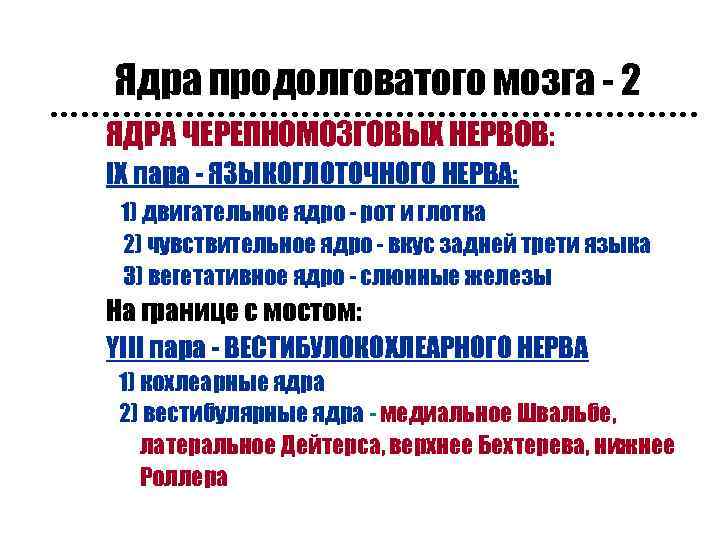 Ядра продолговатого мозга - 2

ЯДРА ЧЕРЕПНОМОЗГОВЫХ НЕРВОВ:

IX пара - ЯЗЫКОГЛОТОЧНОГО НЕРВА:

1) двигательное ядро - рот и глотка
2) чувствительное ядро - вкус задней трети языка
3) вегетативное ядро - слюнные железы

На границе с мостом:

YIII пара - ВЕСТИБУЛОКОХЛЕАРНОГО НЕРВА

1) кохлеарные ядра
2) вестибулярные ядра - медиальное Швальбе, латеральное Дейтерса, верхнее Бехтерева, нижнее Роллера